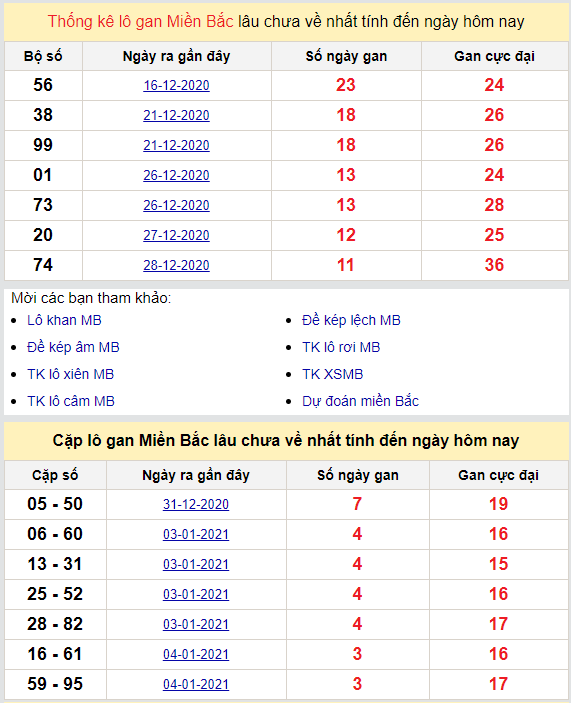 Thống kê lô gan Miền Bắc lâu chưa về nhất tính đến ngày hôm nay

| Bộ số | Ngày ra gần đây | Số ngày gan | Gan cực đại |
|---|---|---|---|
| 56 | 16-12-2020 | 23 | 24 |
| 38 | 21-12-2020 | 18 | 26 |
| 99 | 21-12-2020 | 18 | 26 |
| 01 | 26-12-2020 | 13 | 24 |
| 73 | 26-12-2020 | 13 | 28 |
| 20 | 27-12-2020 | 12 | 25 |
| 74 | 28-12-2020 | 11 | 36 |

Mời các bạn tham khảo:
- Lô khan MB
- Đề kép âm MB
- TK lô xiên MB
- TK lô câm MB
- Đề kép lệch MB
- TK lô rơi MB
- TK XSMB
- Dự đoán miền Bắc

Cặp lô gan Miền Bắc lâu chưa về nhất tính đến ngày hôm nay

| Cặp số | Ngày ra gần đây | Số ngày gan | Gan cực đại |
|---|---|---|---|
| 05 - 50 | 31-12-2020 | 7 | 19 |
| 06 - 60 | 03-01-2021 | 4 | 16 |
| 13 - 31 | 03-01-2021 | 4 | 15 |
| 25 - 52 | 03-01-2021 | 4 | 16 |
| 28 - 82 | 03-01-2021 | 4 | 17 |
| 16 - 61 | 04-01-2021 | 3 | 16 |
| 59 - 95 | 04-01-2021 | 3 | 17 |